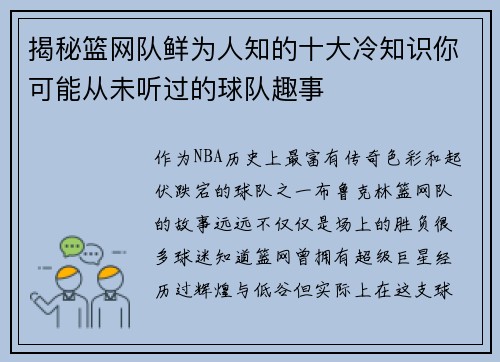 揭秘篮网队鲜为人知的十大冷知识你可能从未听过的球队趣事

作为NBA历史上最富有传奇色彩和起伏跌宕的球队之一布鲁克林篮网队的故事远远不仅仅是场上的胜负很多球迷知道篮网曾拥有超级巨星经历过辉煌与低谷但实际上在这支球